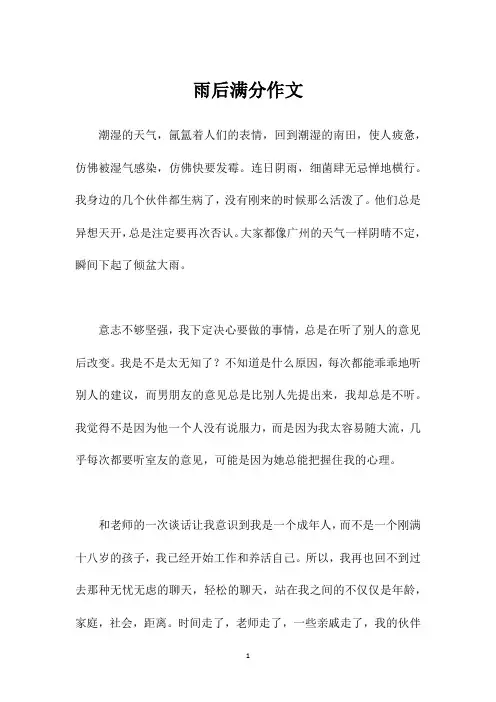 雨后满分作文

潮湿的天气，氤氲着人们的表情，回到潮湿的南田，使人疲惫，仿佛被湿气感染，仿佛快要发霉。连日阴雨，细菌肆无忌惮地横行。我身边的几个伙伴都生病了，没有刚来的时候那么活泼了。他们总是异想天开，总是注定要再次否认。大家都像广州的天气一样阴晴不定，瞬间下起了倾盆大雨。

意志不够坚强，我下定决心要做的事情，总是在听了别人的意见后改变。我是不是太无知了？不知道是什么原因，每次都能乖乖地听别人的建议，而男朋友的意见总是比别人先提出来，我却总是不听。我觉得不是因为他一个人没有说服力，而是因为我太容易随大流，几乎每次都要听室友的意见，可能是因为她总能把握住我的心理。

和老师的一次谈话让我意识到我是一个成年人，而不是一个刚满十八岁的孩子，我已经开始工作和养活自己。所以，我再也回不到过去那种无忧无虑的聊天，轻松的聊天，站在我之间的不仅仅是年龄，家庭，社会，距离。时间走了，老师走了，一些亲戚走了，我的伙伴

1